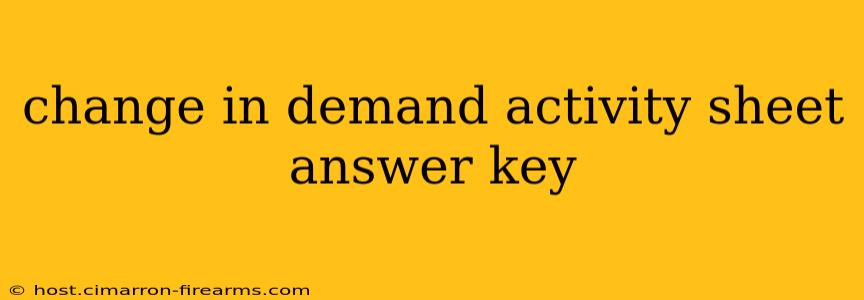 change in demand activity sheet answer key

© host.cimarron-firearms.com